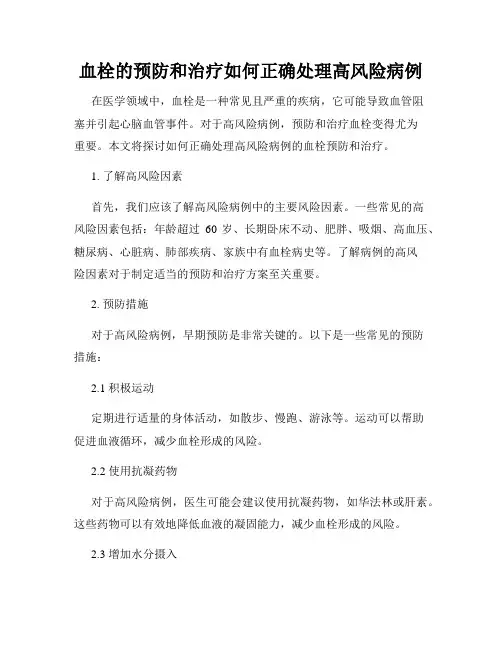 血栓的预防和治疗如何正确处理高风险病例

在医学领域中，血栓是一种常见且严重的疾病，它可能导致血管阻塞并引起心脑血管事件。对于高风险病例，预防和治疗血栓变得尤为重要。本文将探讨如何正确处理高风险病例的血栓预防和治疗。

1. 了解高风险因素

首先，我们应该了解高风险病例中的主要风险因素。一些常见的高风险因素包括：年龄超过 60 岁、长期卧床不动、肥胖、吸烟、高血压、糖尿病、心脏病、肺部疾病、家族中有血栓病史等。了解病例的高风险因素对于制定适当的预防和治疗方案至关重要。

2. 预防措施

对于高风险病例，早期预防是非常关键的。以下是一些常见的预防措施：

2.1 积极运动

定期进行适量的身体活动，如散步、慢跑、游泳等。运动可以帮助促进血液循环，减少血栓形成的风险。

2.2 使用抗凝药物

对于高风险病例，医生可能会建议使用抗凝药物，如华法林或肝素。这些药物可以有效地降低血液的凝固能力，减少血栓形成的风险。

2.3 增加水分摄入